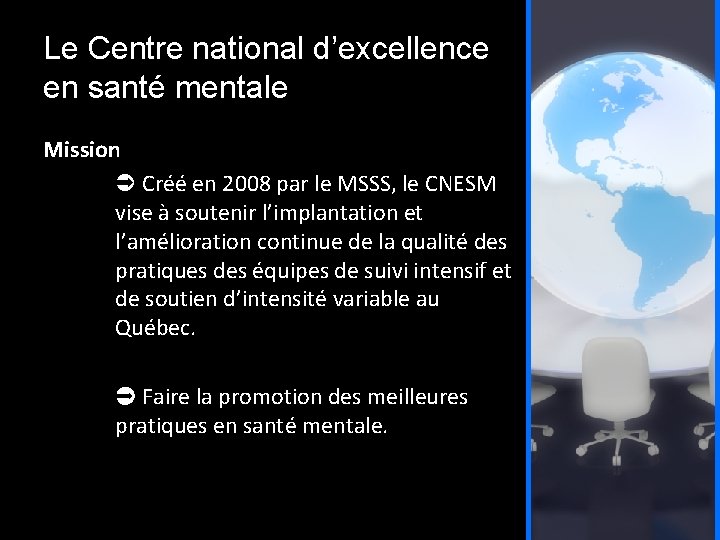 Le Centre national d’excellence en santé mentale

Mission

➲ Créé en 2008 par le MSSS, le CNESM vise à soutenir l’implantation et l’amélioration continue de la qualité des pratiques des équipes de suivi intensif et de soutien d’intensité variable au Québec.

➲ Faire la promotion des meilleures pratiques en santé mentale.